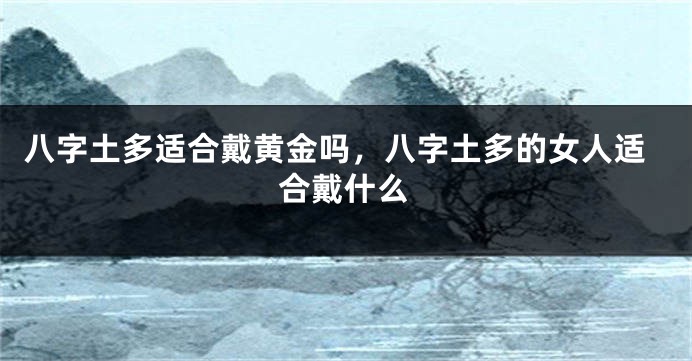 八字土多适合戴黄金吗，八字土多的女人适合戴什么